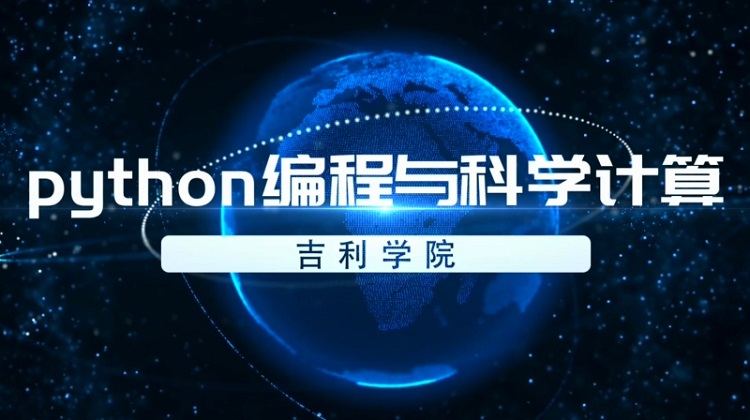 python编程与科学计算

吉利学院